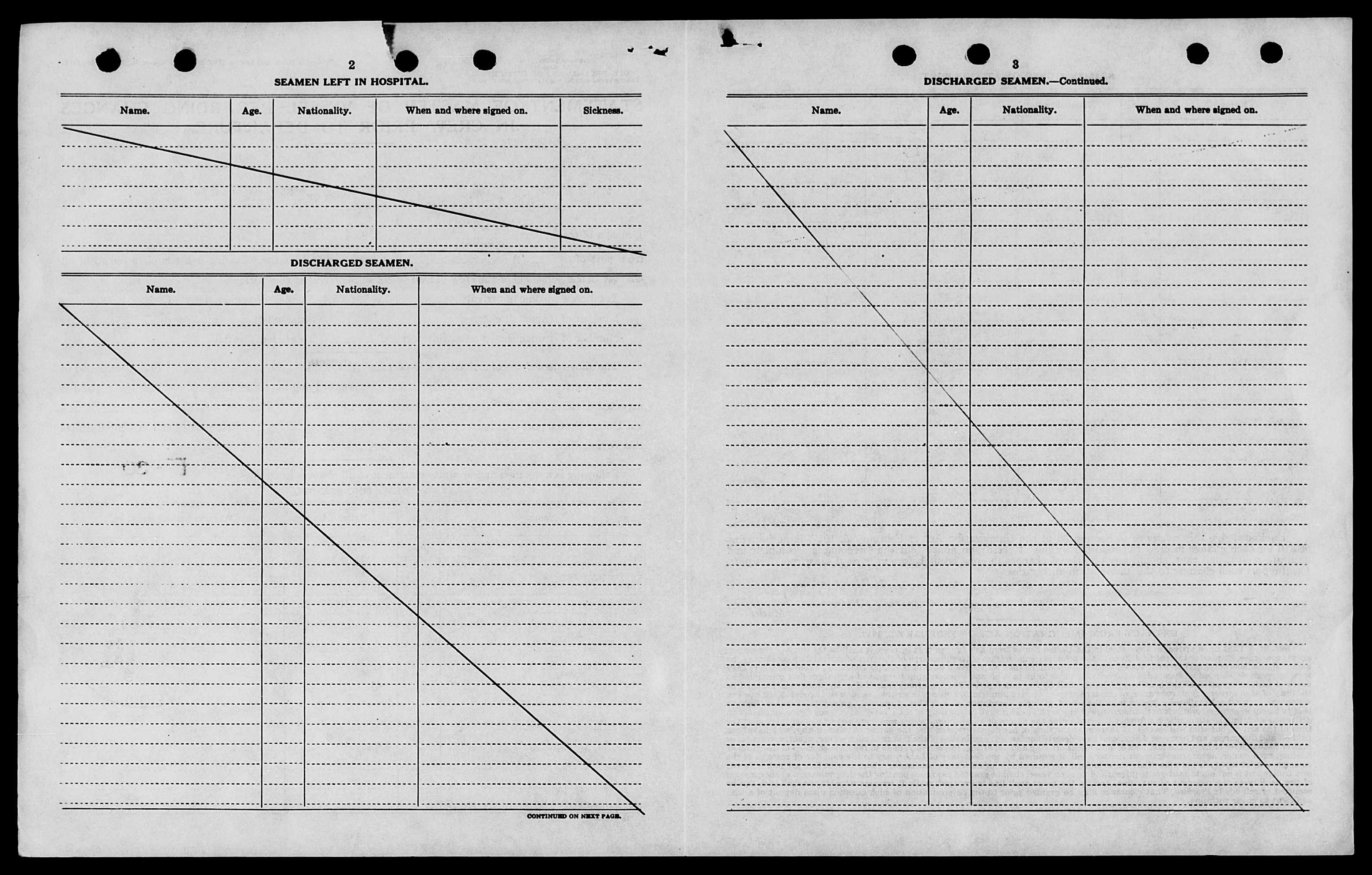 2

SEAMEN LEFT IN HOSPITAL.

| Name. | Age. | Nationality. | When and where signed on. | Sickness. |
|---|---|---|---|---|
| | | | | |

DISCHARGED SEAMEN.

| Name. | Age. | Nationality. | When and where signed on. |
|---|---|---|---|
| | | | |

CONTINUED ON NEXT PAGE.

3

DISCHARGED SEAMEN.—Continued.

| Name. | Age. | Nationality. | When and where signed on. |
|---|---|---|---|
| | | | |